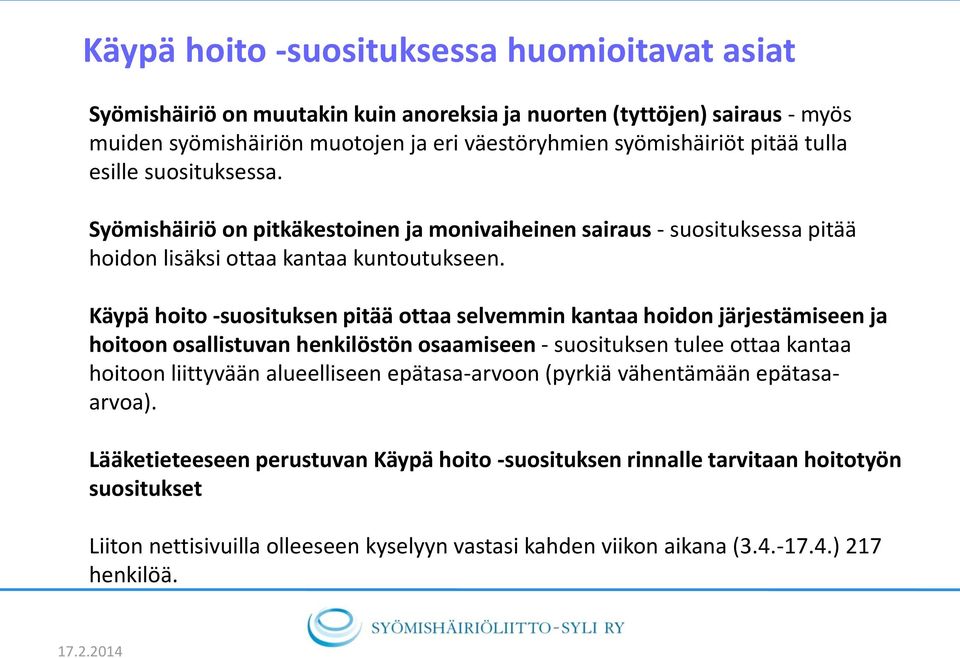 Käypä hoito -suosituksessa huomioitavat asiat

Syömishäiriö on muutakin kuin anoreksia ja nuorten (tyttöjen) sairaus - myös muiden syömishäiriön muotojen ja eri väestöryhmien syömishäiriöt pitää tulla esille suosituksessa.

Syömishäiriö on pitkäkestoinen ja monivaiheinen sairaus - suosituksessa pitää hoidon lisäksi ottaa kantaa kuntoutukseen.

Käypä hoito -suosituksen pitää ottaa selvemmin kantaa hoidon järjestämiseen ja hoitoon osallistuvan henkilöstön osaamiseen - suosituksen tulee ottaa kantaa hoitoon liittyvään alueelliseen epätasa-arvoon (pyrkiä vähentämään epätasa-arvoa).

Lääketieteeseen perustuvan Käypä hoito -suosituksen rinnalle tarvitaan hoitotyön suositukset

Liiton nettisivuilla olleeseen kyselyyn vastasi kahden viikon aikana (3.4.-17.4.) 217 henkilöä.

SYÖMISHÄIRIÖLIITTO-SYLI RY

17.2.2014